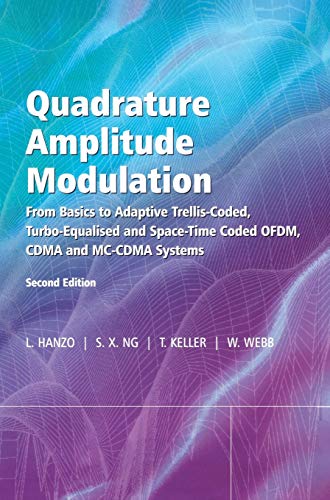 Quadrature Amplitude Modulation

From Basics to Adaptive Trellis-Coded, Turbo-Equalised and Space-Time Coded OFDM, CDMA and MC-CDMA Systems

Second Edition

L. HANZO | S. X. NG | T. KELLER | W. WEBB